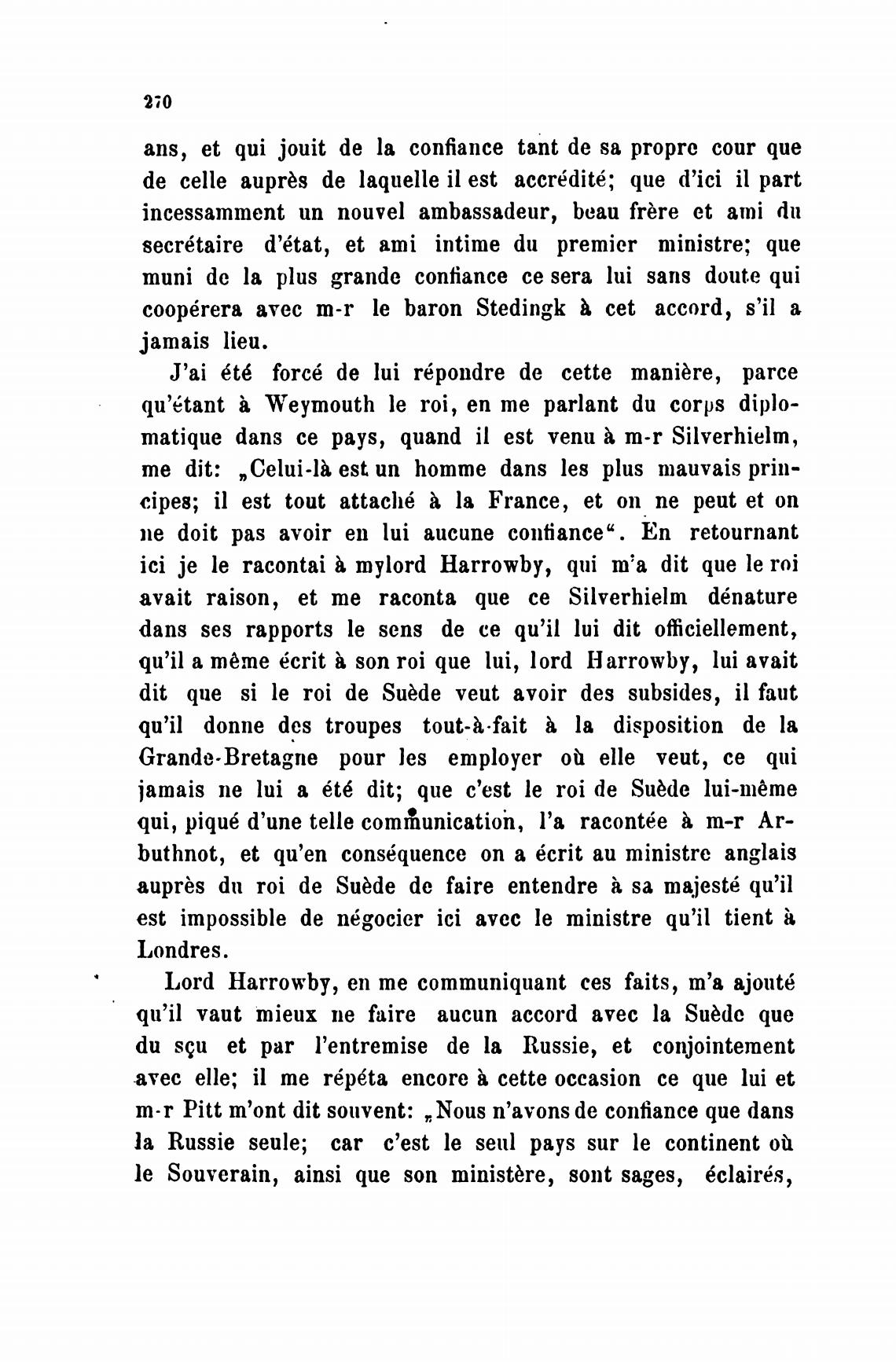 270

ans, et qui jouit de la confiance tant de sa propre cour que de celle auprès de laquelle il est accrédité; que d'ici il part incessamment un nouvel ambassadeur, beau frère et ami du secrétaire d'état, et ami intime du premier ministre; que muni de la plus grande confiance ce sera lui sans doute qui coopérera avec m-r le baron Stedingk à cet accord, s'il a jamais lieu.

J'ai été forcé de lui répondre de cette manière, parce qu'étant à Weymouth le roi, en me parlant du corps diplomatique dans ce pays, quand il est venu à m-r Silverhielm, me dit: „Celui-là est un homme dans les plus mauvais principes; il est tout attaché à la France, et on ne peut et on ne doit pas avoir en lui aucune confiance“. En retournant ici je le racontai à mylord Harrowby, qui m'a dit que le roi avait raison, et me raconta que ce Silverhielm dénature dans ses rapports le sens de ce qu'il lui dit officiellement, qu'il a même écrit à son roi que lui, lord Harrowby, lui avait dit que si le roi de Suède veut avoir des subsides, il faut qu'il donne des troupes tout-à-fait à la disposition de la Grande-Bretagne pour les employer où elle veut, ce qui jamais ne lui a été dit; que c'est le roi de Suède lui-même qui, piqué d'une telle communication, l'a racontée à m-r Arbuthnot, et qu'en conséquence on a écrit au ministre anglais auprès du roi de Suède de faire entendre à sa majesté qu'il est impossible de négocier ici avec le ministre qu'il tient à Londres.

Lord Harrowby, en me communiquant ces faits, m'a ajouté qu'il vaut mieux ne faire aucun accord avec la Suède que du sçu et par l'entremise de la Russie, et conjointement avec elle; il me répéta encore à cette occasion ce que lui et m-r Pitt m'ont dit souvent: „Nous n'avons de confiance que dans la Russie seule; car c'est le seul pays sur le continent où le Souverain, ainsi que son ministère, sont sages, éclairés,